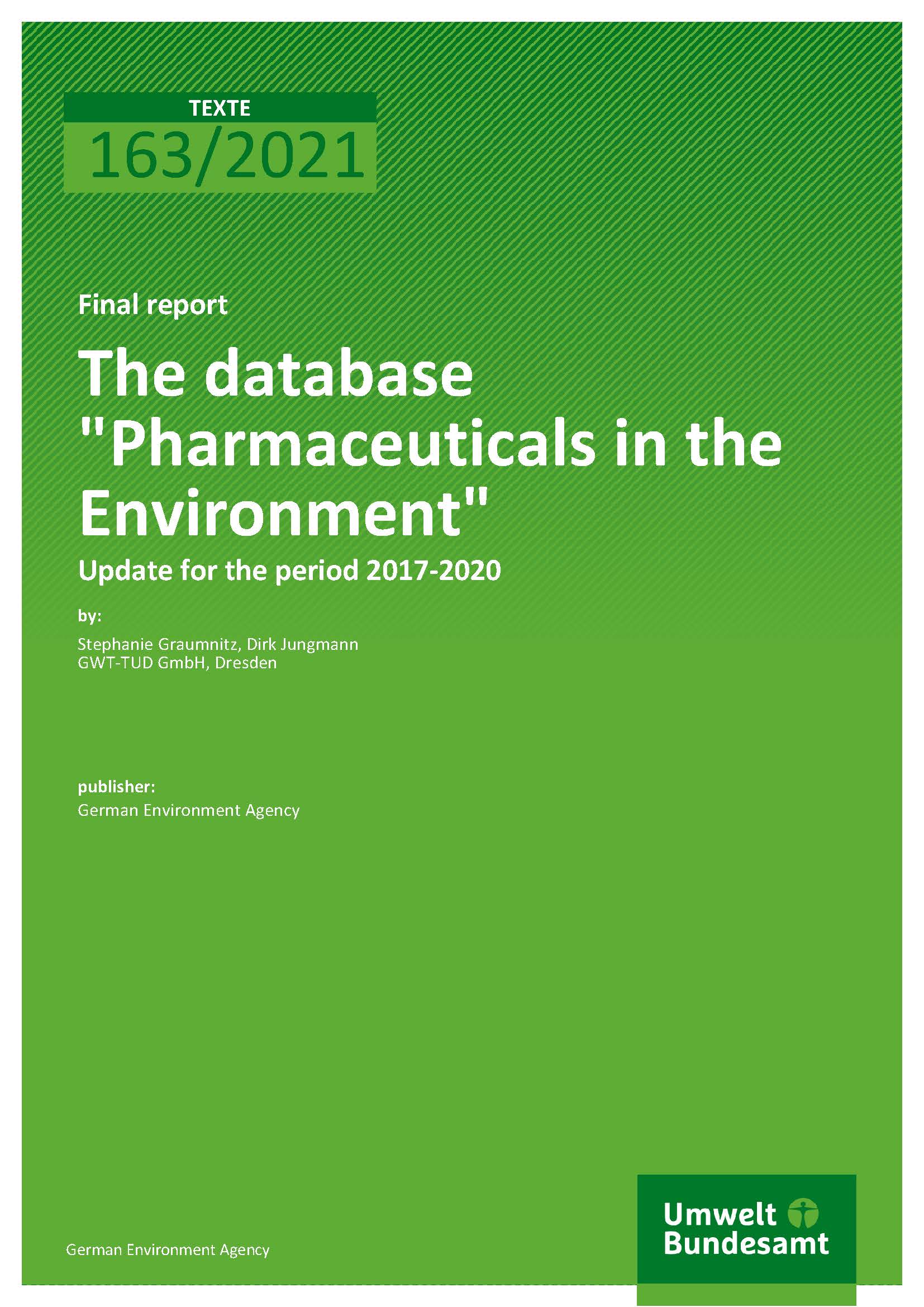 TEXTE
163/2021

Final report

The database "Pharmaceuticals in the Environment"

Update for the period 2017-2020

by:

Stephanie Graumnitz, Dirk Jungmann
GWT-TUD GmbH, Dresden

publisher:
German Environment Agency

German Environment Agency

Umwelt
Bundesamt